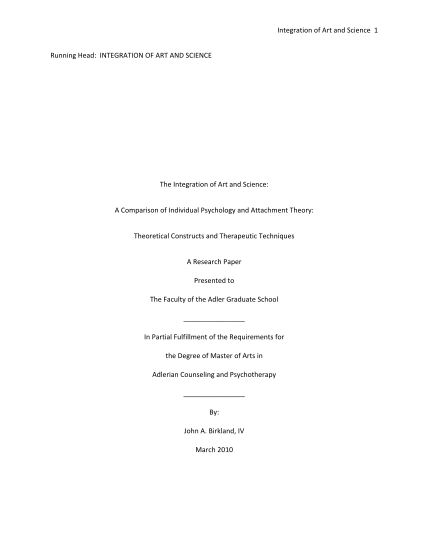 Integration of Art and Science 1

Running Head: INTEGRATION OF ART AND SCIENCE

The Integration of Art and Science:

A Comparison of Individual Psychology and Attachment Theory:

Theoretical Constructs and Therapeutic Techniques

A Research Paper

Presented to

The Faculty of the Adler Graduate School

________________

In Partial Fulfillment of the Requirements for

the Degree of Master of Arts in

Adlerian Counseling and Psychotherapy

________________

By:

John A. Birkland, IV

March 2010